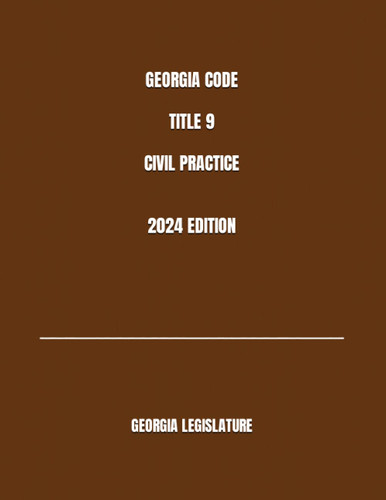 GEORGIA CODE

TITLE 9

CIVIL PRACTICE

2024 EDITION

GEORGIA LEGISLATURE